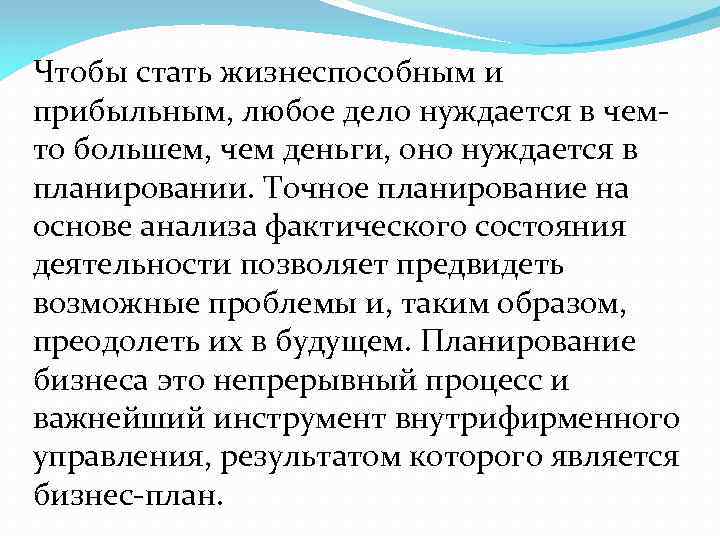 Чтобы стать жизнеспособным и прибыльным, любое дело нуждается в чем-то большем, чем деньги, оно нуждается в планировании. Точное планирование на основе анализа фактического состояния деятельности позволяет предвидеть возможные проблемы и, таким образом, преодолеть их в будущем. Планирование бизнеса это непрерывный процесс и важнейший инструмент внутрифирменного управления, результатом которого является бизнес-план.